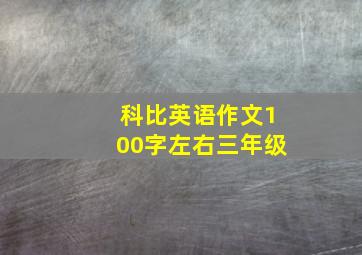 科比英语作文100字左右三年级